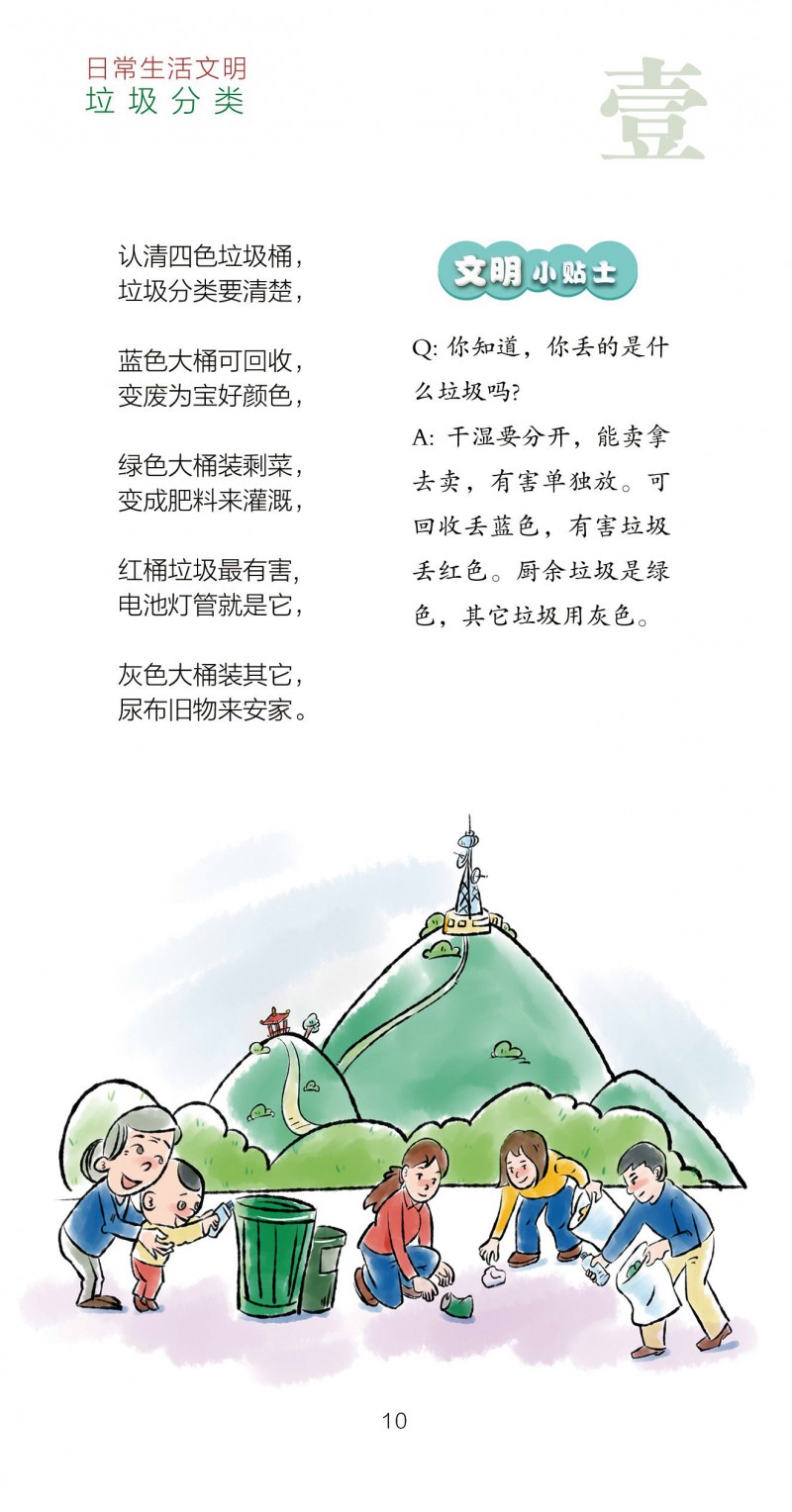 日常生活文明
垃圾分类

壹

认清四色垃圾桶，
垃圾分类要清楚，

蓝色大桶可回收，
变废为宝好颜色，

绿色大桶装剩菜，
变成肥料来灌溉，

红桶垃圾最有害，
电池灯管就是它，

灰色大桶装其它，
尿布旧物来安家。

文明小贴士

Q:你知道，你丢的是什么垃圾吗？

A:干湿要分开，能卖拿去卖，有害单独放。可回收丢蓝色，有害垃圾丢红色。厨余垃圾是绿色，其它垃圾用灰色。

10